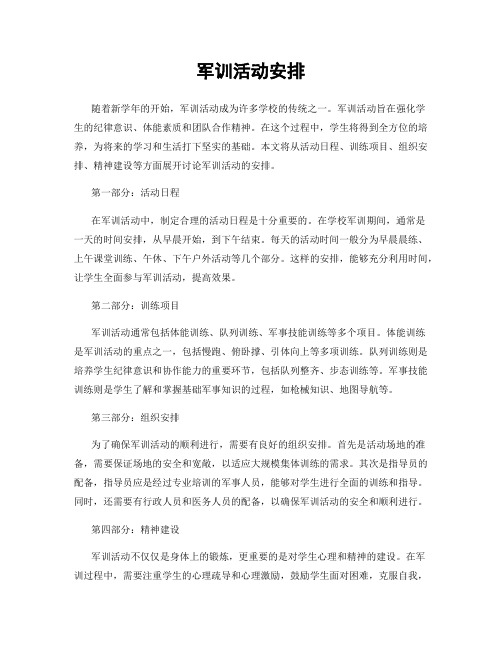 军训活动安排

随着新学年的开始，军训活动成为许多学校的传统之一。军训活动旨在强化学生的纪律意识、体能素质和团队合作精神。在这个过程中，学生将得到全方位的培养，为将来的学习和生活打下坚实的基础。本文将从活动日程、训练项目、组织安排、精神建设等方面展开讨论军训活动的安排。

第一部分：活动日程

在军训活动中，制定合理的活动日程是十分重要的。在学校军训期间，通常是一天的时间安排，从早晨开始，到下午结束。每天的活动时间一般分为早晨晨练、上午课堂训练、午休、下午户外活动等几个部分。这样的安排，能够充分利用时间，让学生全面参与军训活动，提高效果。

第二部分：训练项目

军训活动通常包括体能训练、队列训练、军事技能训练等多个项目。体能训练是军训活动的重点之一，包括慢跑、俯卧撑、引体向上等多项训练。队列训练则是培养学生纪律意识和协作能力的重要环节，包括队列整齐、步态训练等。军事技能训练则是学生了解和掌握基础军事知识的过程，如枪械知识、地图导航等。

第三部分：组织安排

为了确保军训活动的顺利进行，需要有良好的组织安排。首先是活动场地的准备，需要保证场地的安全和宽敞，以适应大规模集体训练的需求。其次是指导员的配备，指导员应是经过专业培训的军事人员，能够对学生进行全面的训练和指导。同时，还需要有行政人员和医务人员的配备，以确保军训活动的安全和顺利进行。

第四部分：精神建设

军训活动不仅仅是身体上的锻炼，更重要的是对学生心理和精神的建设。在军训过程中，需要注重学生的心理疏导和心理激励，鼓励学生面对困难，克服自我，